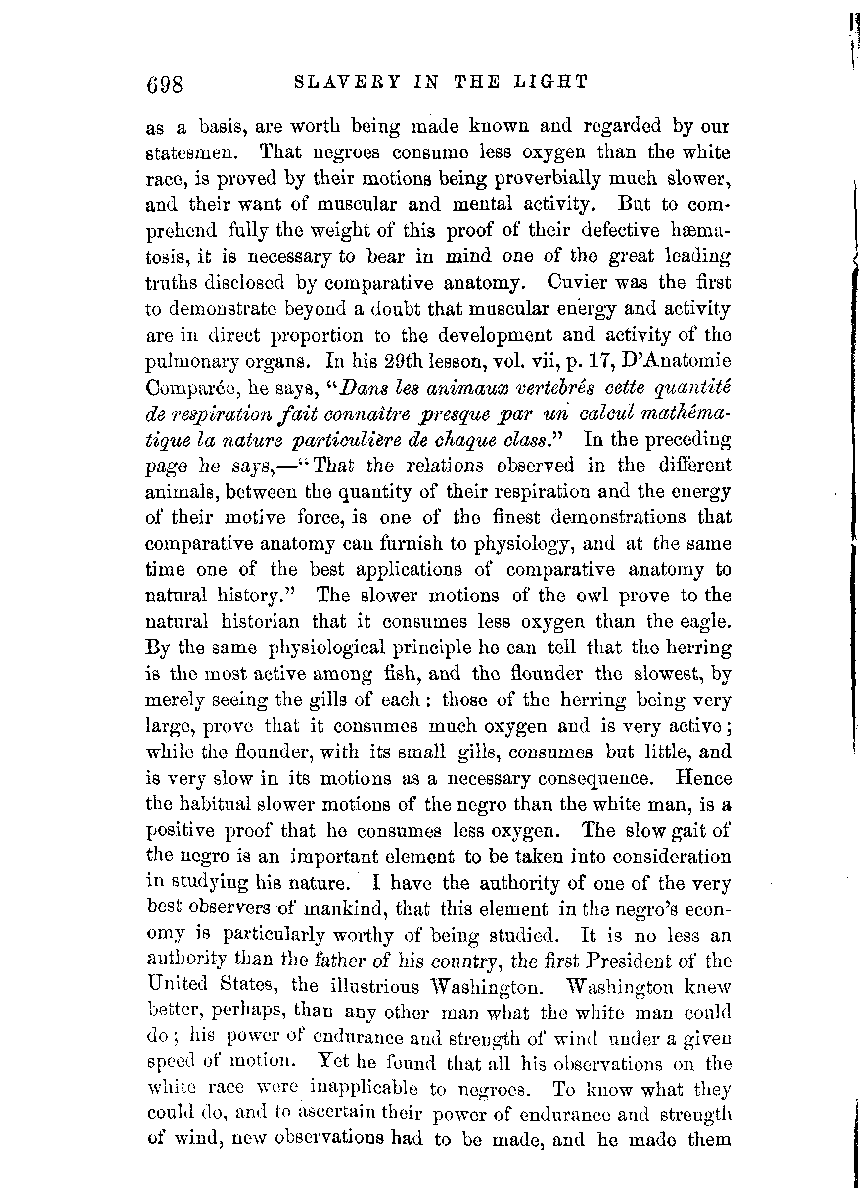 698 SLAVERY IN THE LIGHT

as a basis, are worth being made known and regarded by our statesmen. That negroes consume less oxygen than the white race, is proved by their motions being proverbially much slower, and their want of muscular and mental activity. But to comprehend fully the weight of this proof of their defective hæmatosis, it is necessary to bear in mind one of the great leading truths disclosed by comparative anatomy. Cuvier was the first to demonstrate beyond a doubt that muscular energy and activity are in direct proportion to the development and activity of the pulmonary organs. In his 29th lesson, vol. vii, p. 17, D'Anatomie Comparée, he says, "Dans les animaux vertebrés cette quantité de respiration fait connaitre presque par un calcul mathématique la nature particulière de chaque class." In the preceding page he says,—"That the relations observed in the different animals, between the quantity of their respiration and the energy of their motive force, is one of the finest demonstrations that comparative anatomy can furnish to physiology, and at the same time one of the best applications of comparative anatomy to natural history." The slower motions of the owl prove to the natural historian that it consumes less oxygen than the eagle. By the same physiological principle he can tell that the herring is the most active among fish, and the flounder the slowest, by merely seeing the gills of each: those of the herring being very large, prove that it consumes much oxygen and is very active; while the flounder, with its small gills, consumes but little, and is very slow in its motions as a necessary consequence. Hence the habitual slower motions of the negro than the white man, is a positive proof that he consumes less oxygen. The slow gait of the negro is an important element to be taken into consideration in studying his nature. I have the authority of one of the very best observers of mankind, that this element in the negro's economy is particularly worthy of being studied. It is no less an authority than the father of his country, the first President of the United States, the illustrious Washington. Washington knew better, perhaps, than any other man what the white man could do; his power of endurance and strength of wind under a given speed of motion. Yet he found that all his observations on the white race were inapplicable to negroes. To know what they could do, and to ascertain their power of endurance and strength of wind, new observations had to be made, and he made them